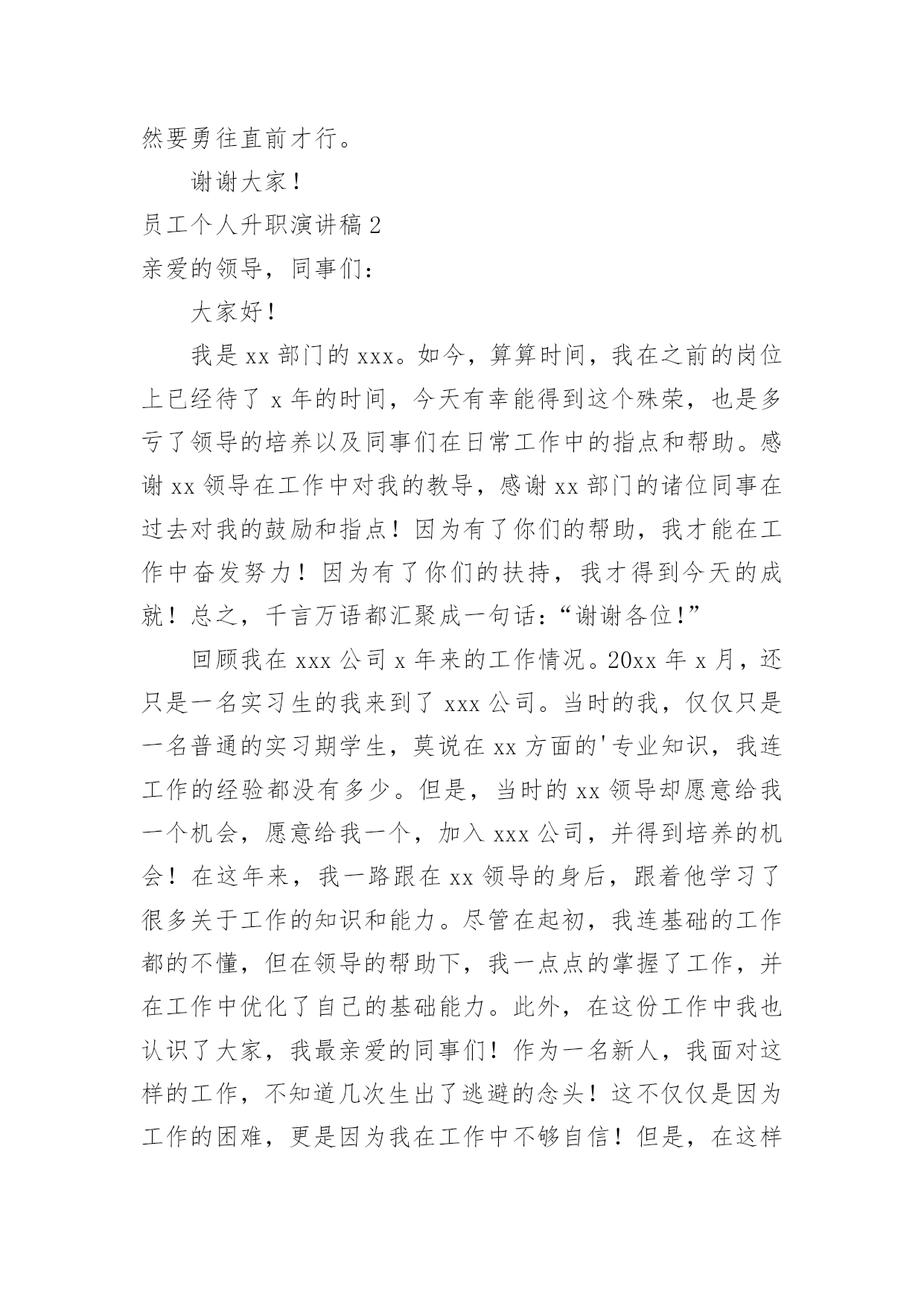 然要勇往直前才行。

谢谢大家！

员工个人升职演讲稿 2

亲爱的领导，同事们：

大家好！

我是 xx 部门的 xxx。如今，算算时间，我在之前的岗位上已经待了 x 年的时间，今天有幸能得到这个殊荣，也是多亏了领导的培养以及同事们在日常工作中的指点和帮助。感谢 xx 领导在工作中对我的教导，感谢 xx 部门的诸位同事在过去对我的鼓励和指点！因为有了你们的帮助，我才能在工作中奋发努力！因为有了你们的扶持，我才得到今天的成就！总之，千言万语都汇聚成一句话：“谢谢各位！”

回顾我在 xxx 公司 x 年来的工作情况。20xx 年 x 月，还只是一名实习生的我来到了 xxx 公司。当时的我，仅仅只是一名普通的实习期学生，莫说在 xx 方面的'专业知识，我连工作的经验都没有多少。但是，当时的 xx 领导却愿意给我一个机会，愿意给我一个，加入 xxx 公司，并得到培养的机会！在这年来，我一路跟在 xx 领导的身后，跟着他学习了很多关于工作的知识和能力。尽管在起初，我连基础的工作都的不懂，但在领导的帮助下，我一点点的掌握了工作，并在工作中优化了自己的基础能力。此外，在这份工作中我也认识了大家，我最亲爱的同事们！作为一名新人，我面对这样的工作，不知道几次生出了逃避的念头！这不仅仅是因为工作的困难，更是因为我在工作中不够自信！但是，在这样